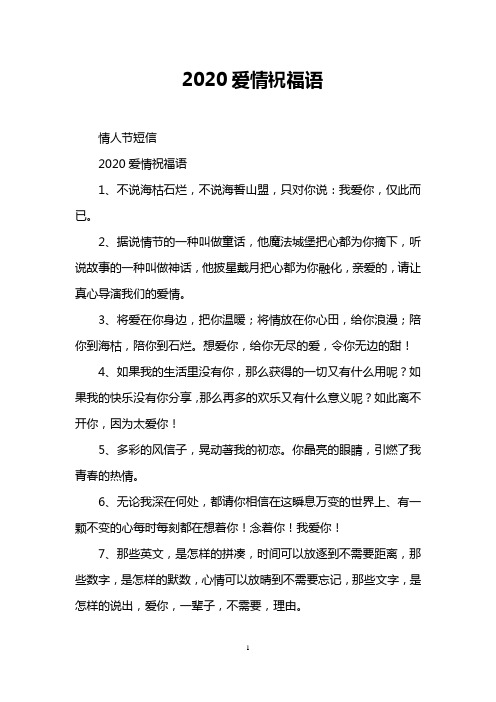 2020 爱情祝福语

情人节短信

2020 爱情祝福语

1、不说海枯石烂，不说海誓山盟，只对你说：我爱你，仅此而已。

2、据说情节的一种叫做童话，他魔法城堡把心都为你摘下，听说故事的一种叫做神话，他披星戴月把心都为你融化，亲爱的，请让真心导演我们的爱情。

3、将爱在你身边，把你温暖；将情放在你心田，给你浪漫；陪你到海枯，陪你到石烂。想爱你，给你无尽的爱，令你无边的甜！

4、如果我的生活里没有你，那么获得的一切又有什么用呢？如果我的快乐没有你分享，那么再多的欢乐又有什么意义呢？如此离不开你，因为太爱你！

5、多彩的风信子，晃动著我的初恋。你晶亮的眼睛，引燃了我青春的热情。

6、无论我深在何处，都请你相信在这瞬息万变的世界上、有一颗不变的心每时每刻都在想着你！念着你！我爱你！

7、那些英文，是怎样的拼凑，时间可以放逐到不需要距离，那些数字，是怎样的默数，心情可以放晴到不需要忘记，那些文字，是怎样的说出，爱你，一辈子，不需要，理由。

1